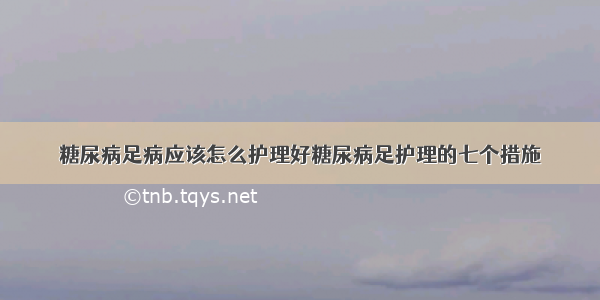 糖尿病足病应该怎么护理好糖尿病足护理的七个措施

©tnb.tqys.net